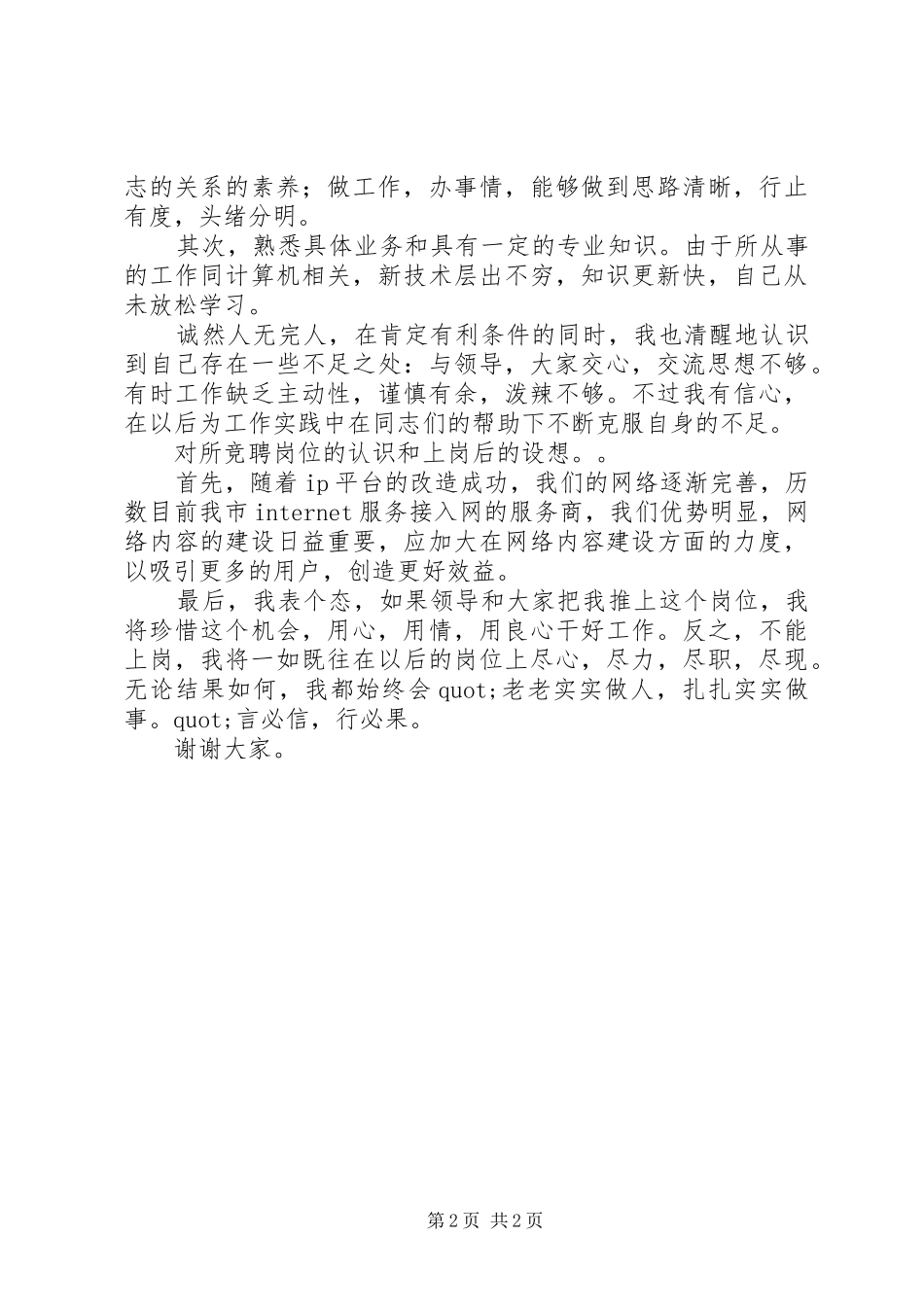 志的关系的素养；做工作，办事情，能够做到思路清晰，行止有度，头绪分明。

其次，熟悉具体业务和具有一定的专业知识。由于所从事的工作同计算机相关，新技术层出不穷，知识更新快，自己从未放松学习。

诚然人无完人，在肯定有利条件的同时，我也清醒地认识到自己存在一些不足之处：与领导，大家交心，交流思想不够。有时工作缺乏主动性，谨慎有余，泼辣不够。不过我有信心，在以后为工作实践中在同志们的帮助下不断克服自身的不足。

对所竞聘岗位的认识和上岗后的设想。。

首先，随着 ip 平台的改造成功，我们的网络逐渐完善，历数目前我市 internet 服务接入网的服务商，我们优势明显，网络内容的建设日益重要，应加大在网络内容建设方面的力度，以吸引更多的用户，创造更好效益。

最后，我表个态，如果领导和大家把我推上这个岗位，我将珍惜这个机会，用心，用情，用良心干好工作。反之，不能上岗，我将一如既往在以后的岗位上尽心，尽力，尽职，尽现。无论结果如何，我都始终会 quot;老老实实做人，扎扎实实做事。quot;言必信，行必果。

谢谢大家。

第 2 页 共 2 页